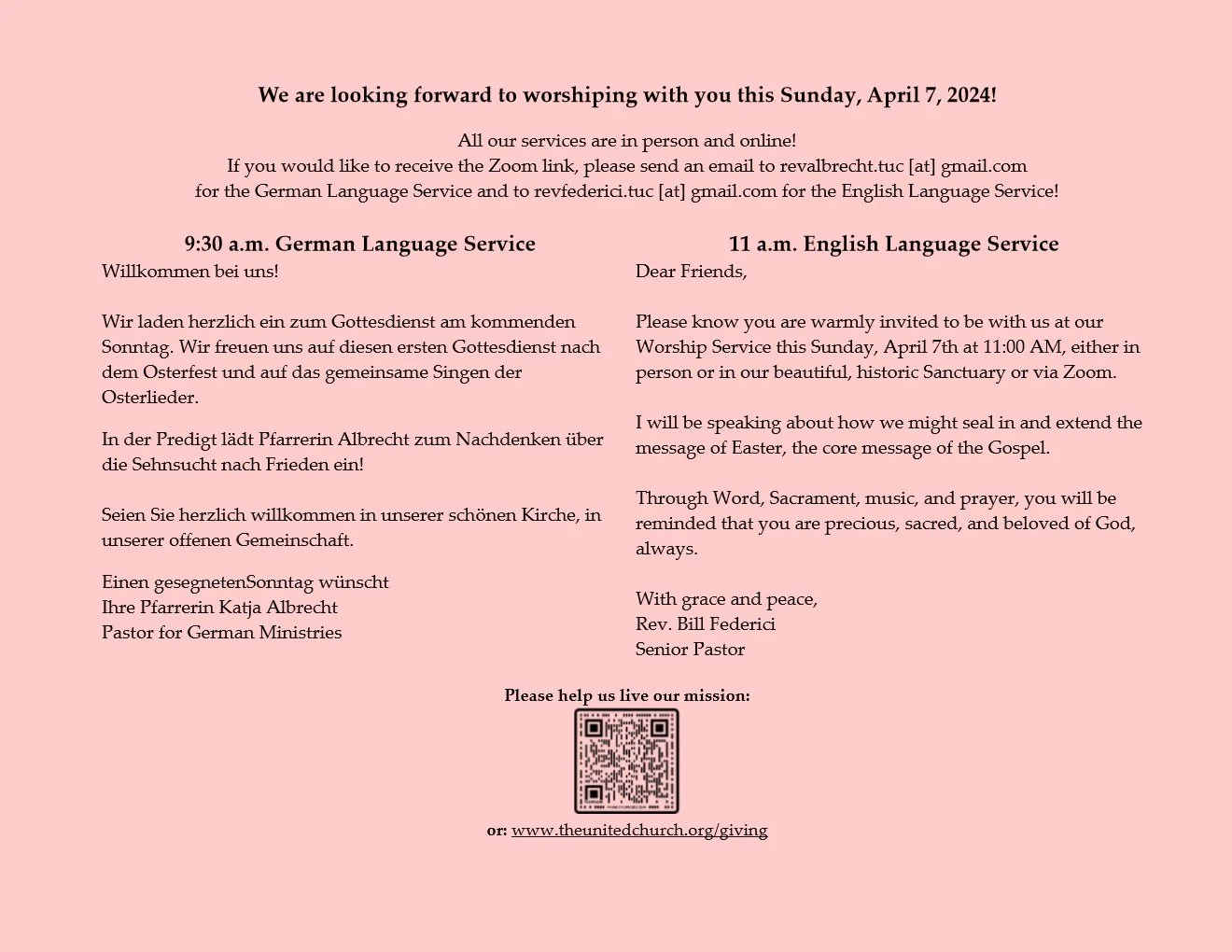 We are looking forward to worshiping with you this Sunday, April 7, 2024!

All our services are in person and online!
If you would like to receive the Zoom link, please send an email to revalbrecht.tuc [at] gmail.com for the German Language Service and to revfederici.tuc [at] gmail.com for the English Language Service!

9:30 a.m. German Language Service
Willkommen bei uns!

Wir laden herzlich ein zum Gottesdienst am kommenden Sonntag. Wir freuen uns auf diesen ersten Gottesdienst nach dem Osterfest und auf das gemeinsame Singen der Osterlieder.

In der Predigt lädt Pfarrerin Albrecht zum Nachdenken über die Sehnsucht nach Frieden ein!

Seien Sie herzlich willkommen in unserer schönen Kirche, in unserer offenen Gemeinschaft.

Einen gesegnetenSonntag wünscht
Ihre Pfarrerin Katja Albrecht
Pastor for German Ministries

11 a.m. English Language Service
Dear Friends,

Please know you are warmly invited to be with us at our Worship Service this Sunday, April 7th at 11:00 AM, either in person or in our beautiful, historic Sanctuary or via Zoom.

I will be speaking about how we might seal in and extend the message of Easter, the core message of the Gospel.

Through Word, Sacrament, music, and prayer, you will be reminded that you are precious, sacred, and beloved of God, always.

With grace and peace,
Rev. Bill Federici
Senior Pastor

Please help us live our mission:

or: www.theunitedchurch.org/giving